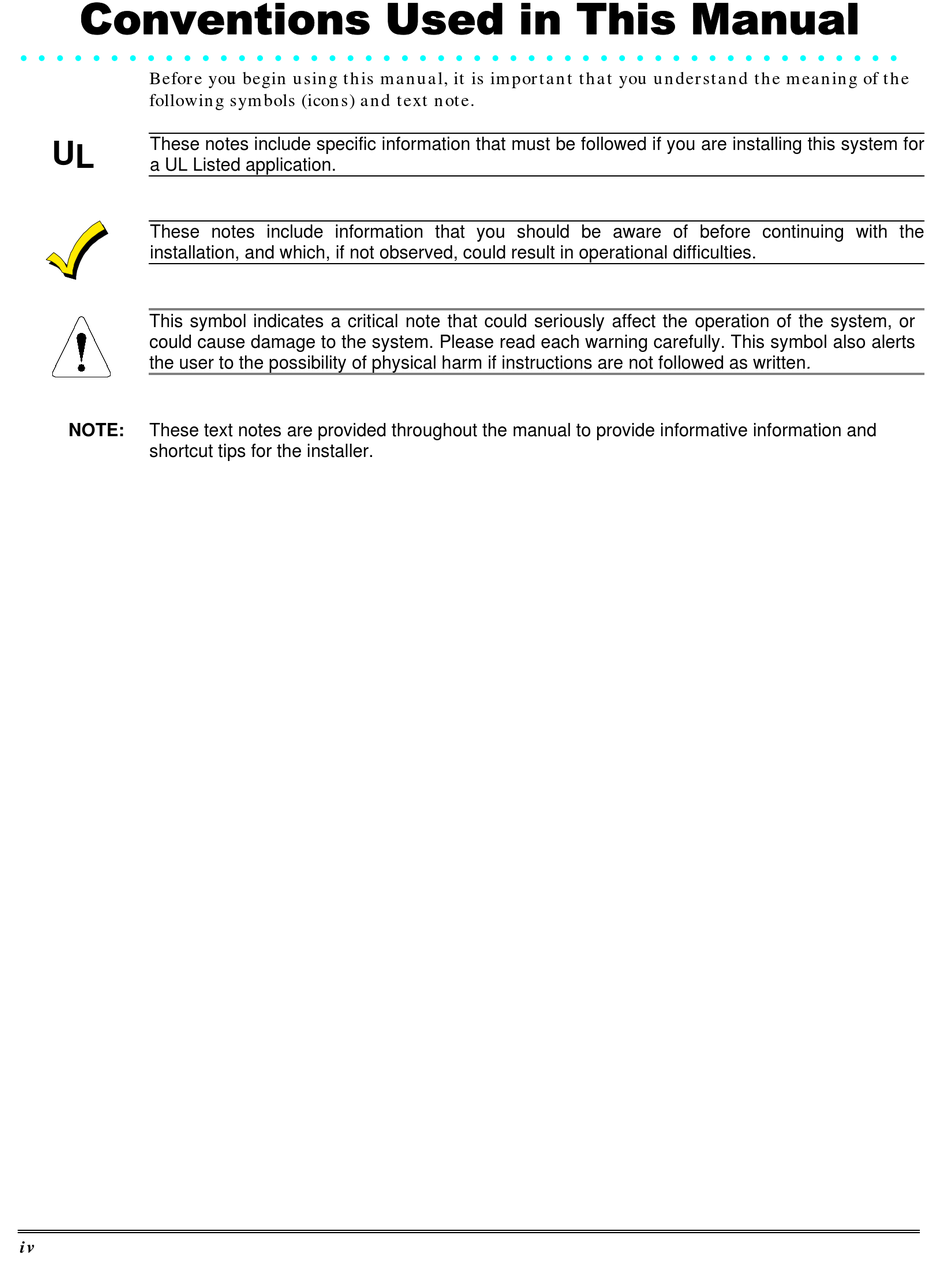 Conventions Used in This Manual

Before you begin using this manual, it is important that you understand the meaning of the following symbols (icons) and text note.

UL

These notes include specific information that must be followed if you are installing this system for a UL Listed application.

These notes include information that you should be aware of before continuing with the installation, and which, if not observed, could result in operational difficulties.

This symbol indicates a critical note that could seriously affect the operation of the system, or could cause damage to the system. Please read each warning carefully. This symbol also alerts the user to the possibility of physical harm if instructions are not followed as written.

NOTE: These text notes are provided throughout the manual to provide informative information and shortcut tips for the installer.

iv